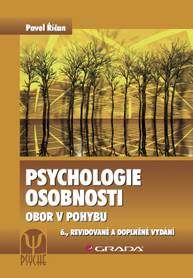 Pavel Říčan

PSYCHOLOGIE OSOBNOSTI

OBOR V POHYBU

6., REVIDOVANÉ A DOPLNĚNÉ VYDÁNÍ

GRADA

PSYCHE